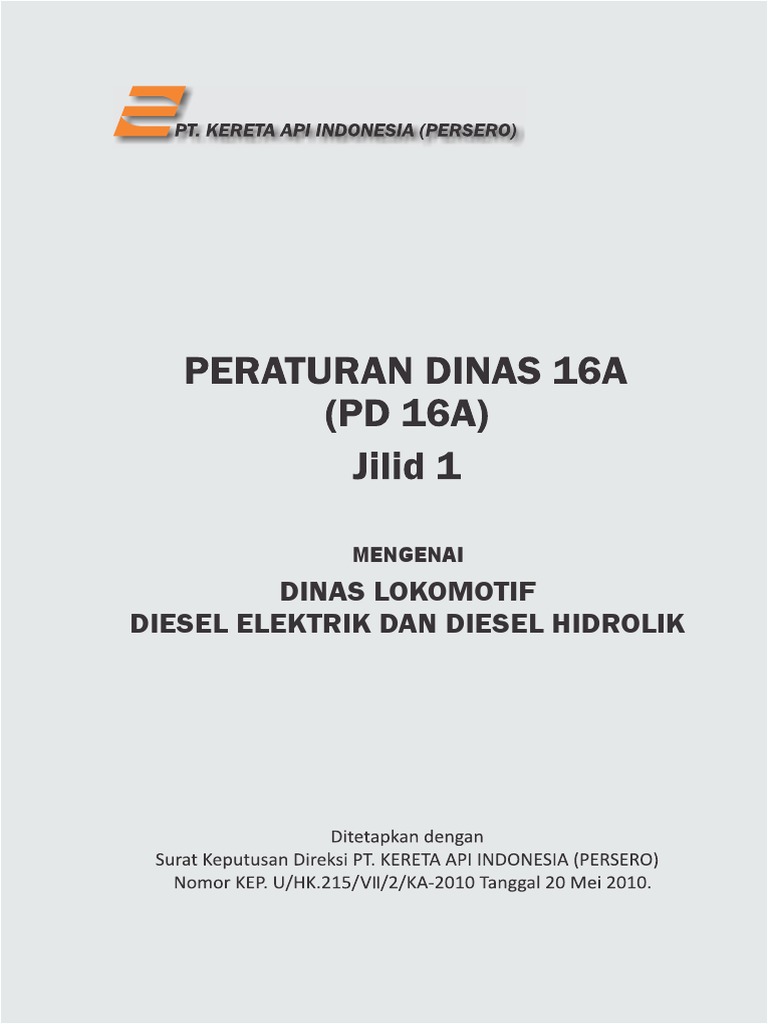 PT. KERETA API INDONESIA (PERSERO)

PERATURAN DINAS 16A
(PD 16A)
Jilid 1

MENGENAI

DINAS LOKOMOTIF
DIESEL ELEKTRIK DAN DIESEL HIDROLIK

Ditetapkan dengan
Surat Keputusan Direksi PT. KERETA API INDONESIA (PERSERO)
Nomor KEP. U/HK.215/VII/2/KA-2010 Tanggal 20 Mei 2010.